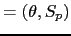 $= (\theta, S_p)$